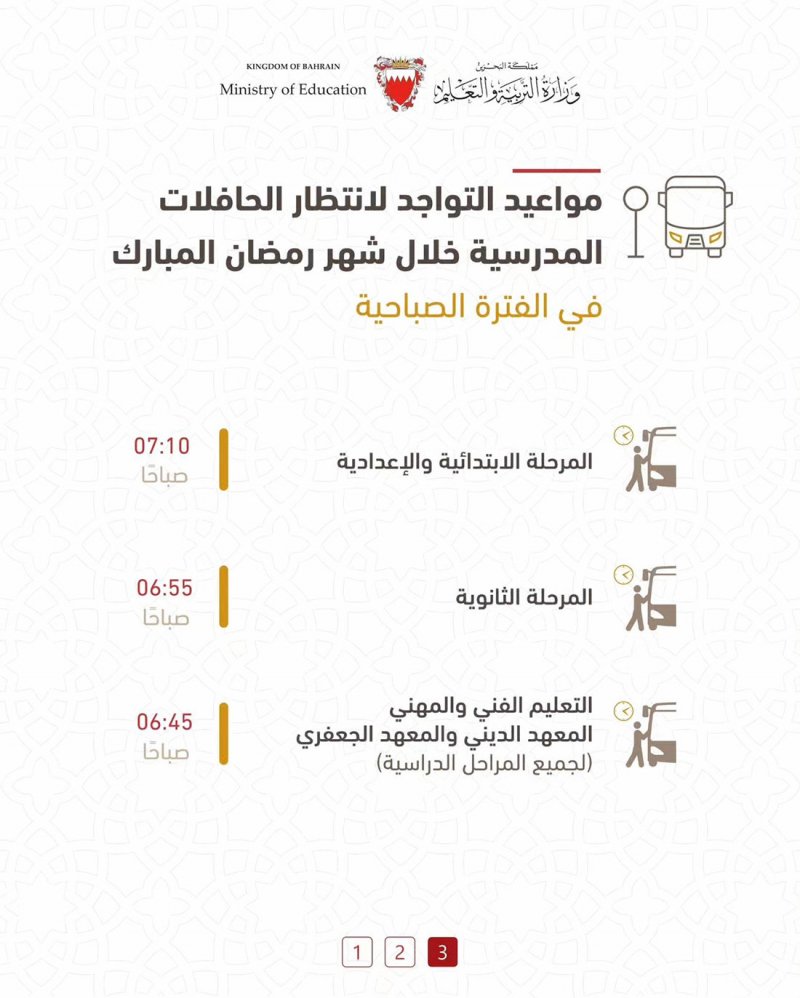 KINGDOM OF BAHRAIN
Ministry of Education

مملكة البحرين
وزارة التربية والتعليم

مواعيد التواجد لانتظار الحافلات المدرسية خلال شهر رمضان المبارك
في الفترة الصباحية

المرحلة الابتدائية والإعدادية
07:10
صباحًا

المرحلة الثانوية
06:55
صباحًا

التعليم الفني والمهني
المعهد الديني والمعهد الجعفري
(لجميع المراحل الدراسية)
06:45
صباحًا

1 2 3